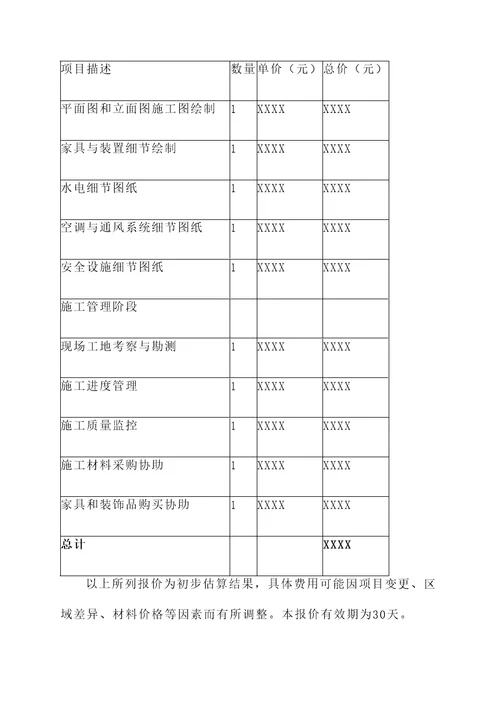 | 项目描述 | 数量 | 单价（元） | 总价（元） |
|---|---|---|---|
| 平面图和立面图施工图绘制 | 1 | XXXX | XXXX |
| 家具与装置细节绘制 | 1 | XXXX | XXXX |
| 水电细节图纸 | 1 | XXXX | XXXX |
| 空调与通风系统细节图纸 | 1 | XXXX | XXXX |
| 安全设施细节图纸 | 1 | XXXX | XXXX |
| 施工管理阶段 | | | |
| 现场工地考察与勘测 | 1 | XXXX | XXXX |
| 施工进度管理 | 1 | XXXX | XXXX |
| 施工质量监控 | 1 | XXXX | XXXX |
| 施工材料采购协助 | 1 | XXXX | XXXX |
| 家具和装饰品购买协助 | 1 | XXXX | XXXX |
| 总计 | | | XXXX |

以上所列报价为初步估算结果，具体费用可能因项目变更、区域差异、材料价格等因素而有所调整。本报价有效期为30天。